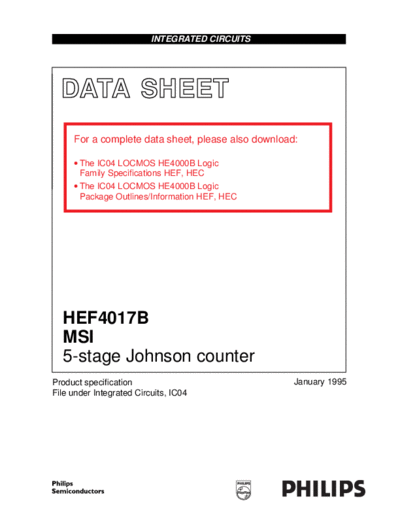 INTEGRATED CIRCUITS

DATA SHEET

For a complete data sheet, please also download:

• The IC04 LOCMOS HE4000B Logic Family Specifications HEF, HEC
• The IC04 LOCMOS HE4000B Logic Package Outlines/Information HEF, HEC

HEF4017B
MSI
5-stage Johnson counter

Product specification
File under Integrated Circuits, IC04

January 1995

Philips
Semiconductors

PHILIPS